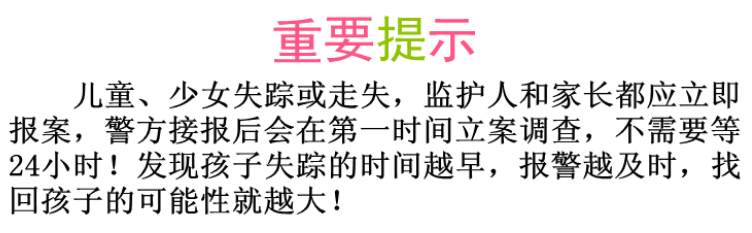 重要提示

儿童、少女失踪或走失，监护人和家长都应立即报案，警方接报后会在第一时间立案调查，不需要等24小时！发现孩子失踪的时间越早，报警越及时，找回孩子的可能性就越大！